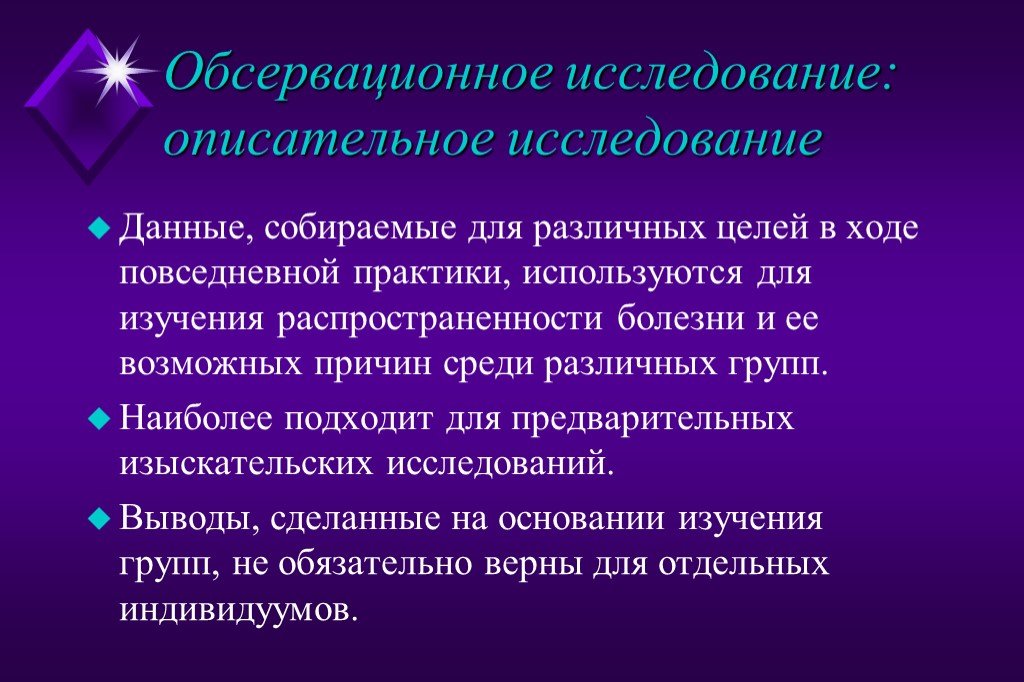 Обсервационное исследование: описательное исследование

Данные, собираемые для различных целей в ходе повседневной практики, используются для изучения распространенности болезни и ее возможных причин среди различных групп.

Наиболее подходит для предварительных изыскательских исследований.

Выводы, сделанные на основании изучения групп, не обязательно верны для отдельных индивидуумов.